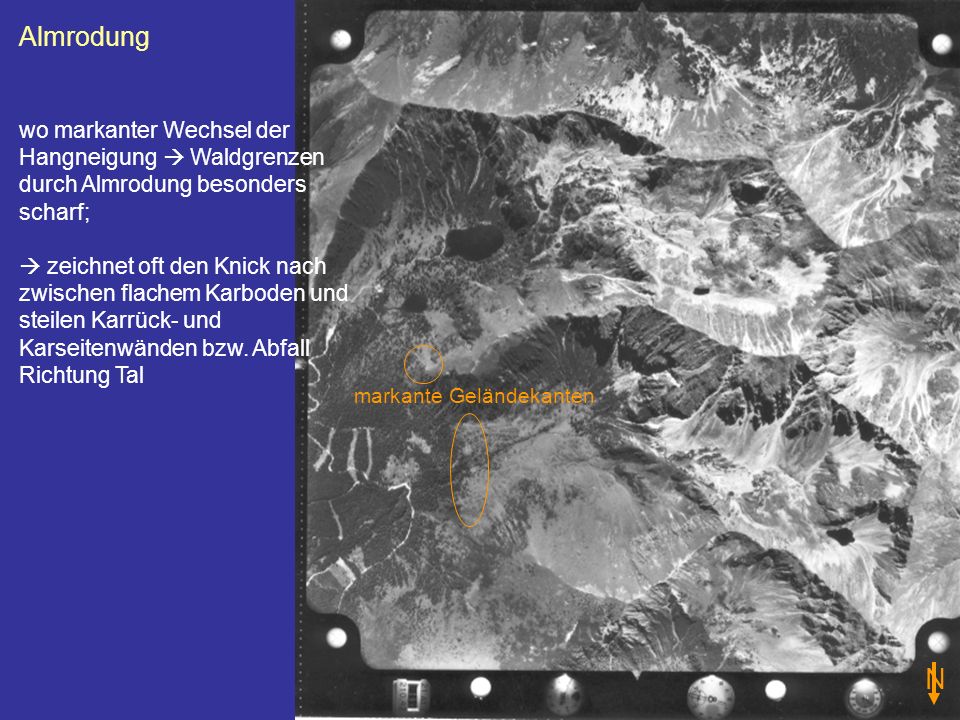 Almrodung

wo markanter Wechsel der Hangneigung → Waldgrenzen durch Almrodung besonders scharf;

→ zeichnet oft den Knick nach zwischen flachem Karboden und steilen Karrück- und Karseitenwänden bzw. Abfall Richtung Tal

markante Geländekanten

N